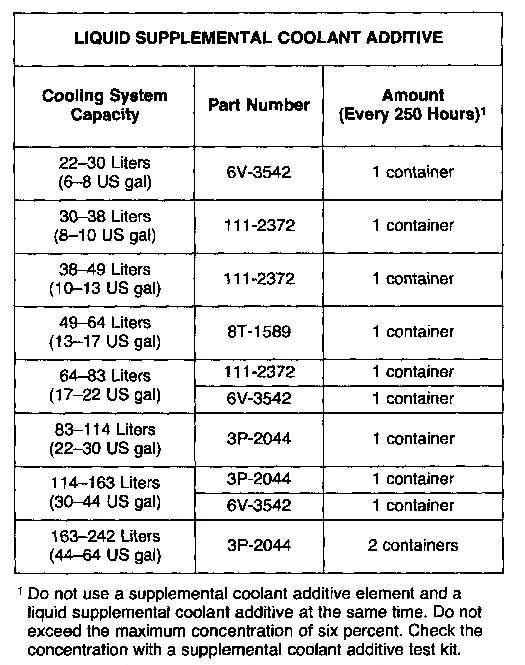 LIQUID SUPPLEMENTAL COOLANT ADDITIVE

| Cooling System Capacity | Part Number | Amount (Every 250 Hours)$^1$ |
|---|---|---|
| 22–30 Liters (6–8 US gal) | 6V-3542 | 1 container |
| 30–38 Liters (8–10 US gal) | 111-2372 | 1 container |
| 38–49 Liters (10–13 US gal) | 111-2372 | 1 container |
| 49–64 Liters (13–17 US gal) | 8T-1589 | 1 container |
| 64–83 Liters (17–22 US gal) | 111-2372 | 1 container |
| | 6V-3542 | 1 container |
| 83–114 Liters (22–30 US gal) | 3P-2044 | 1 container |
| 114–163 Liters (30–44 US gal) | 3P-2044 | 1 container |
| | 6V-3542 | 1 container |
| 163–242 Liters (44–64 US gal) | 3P-2044 | 2 containers |

$^1$ Do not use a supplemental coolant additive element and a liquid supplemental coolant additive at the same time. Do not exceed the maximum concentration of six percent. Check the concentration with a supplemental coolant additive test kit.